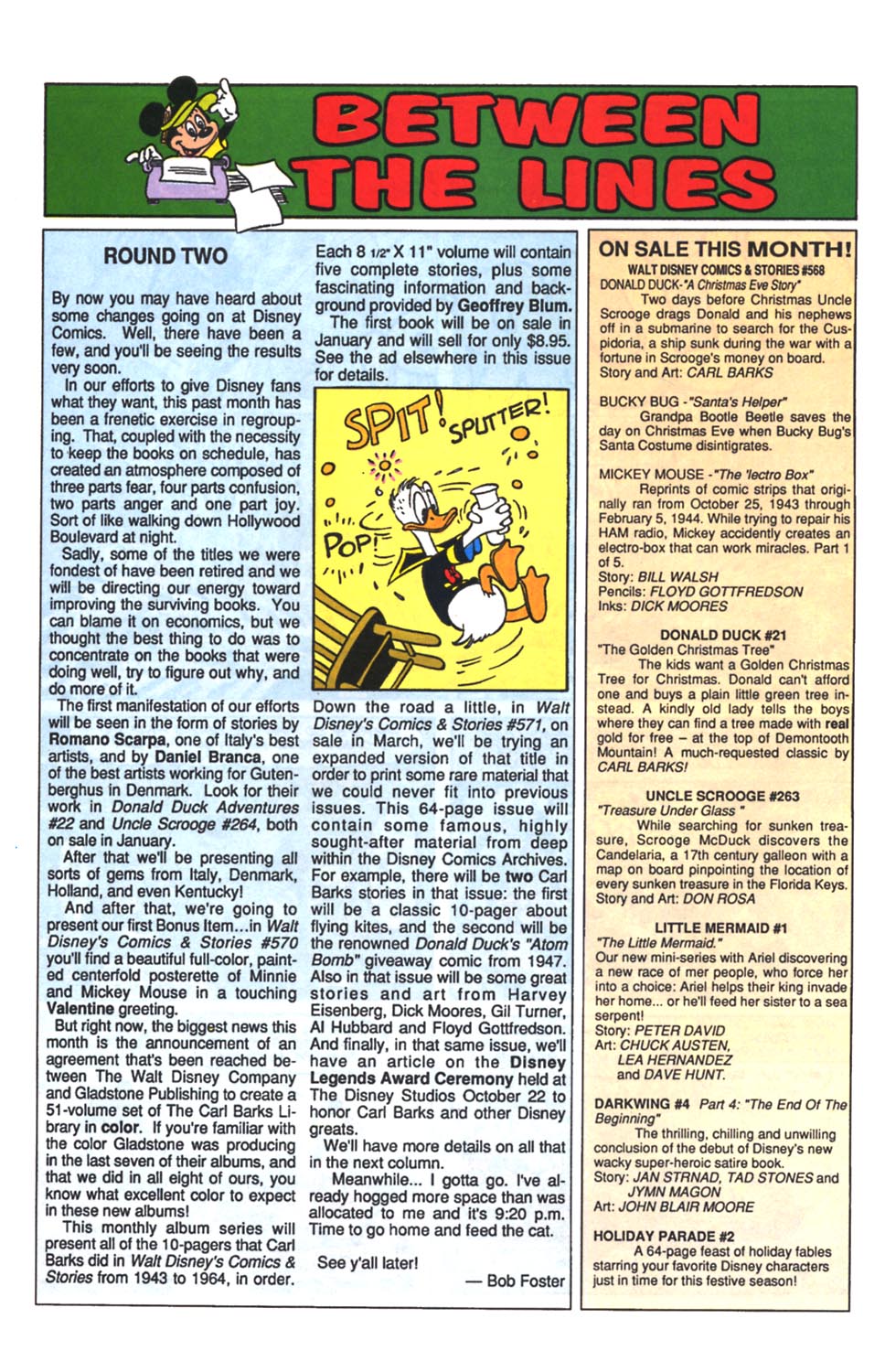 BETWEEN THE LINES

ROUND TWO

By now you may have heard about some changes going on at Disney Comics. Well, there have been a few, and you'll be seeing the results very soon.

In our efforts to give Disney fans what they want, this past month has been a frenetic exercise in regrouping. That, coupled with the necessity to keep the books on schedule, has created an atmosphere composed of three parts fear, four parts confusion, two parts anger and one part joy. Sort of like walking down Hollywood Boulevard at night.

Sadly, some of the titles we were fondest of have been retired and we will be directing our energy toward improving the surviving books. You can blame it on economics, but we thought the best thing to do was to concentrate on the books that were doing well, try to figure out why, and do more of it.

The first manifestation of our efforts will be seen in the form of stories by Romano Scarpa, one of Italy's best artists, and by Daniel Branca, one of the best artists working for Gutenberghus in Denmark. Look for their work in Donald Duck Adventures #22 and Uncle Scrooge #264, both on sale in January.

After that we'll be presenting all sorts of gems from Italy, Denmark, Holland, and even Kentucky!

And after that, we're going to present our first Bonus Item...in Walt Disney's Comics & Stories #570 you'll find a beautiful full-color, painted centerfold posterette of Minnie and Mickey Mouse in a touching Valentine greeting.

But right now, the biggest news this month is the announcement of an agreement that's been reached between The Walt Disney Company and Gladstone Publishing to create a 51-volume set of The Carl Barks Library in color. If you're familiar with the color Gladstone was producing in the last seven of their albums, and that we did in all eight of ours, you know what excellent color to expect in these new albums!

This monthly album series will present all of the 10-pagers that Carl Barks did in Walt Disney's Comics & Stories from 1943 to 1964, in order. Each 8 1/2" X 11" volume will contain five complete stories, plus some fascinating information and background provided by Geoffrey Blum.

The first book will be on sale in January and will sell for only $8.95. See the ad elsewhere in this issue for details.

SPIT! SPUTTER! POP!

Down the road a little, in Walt Disney's Comics & Stories #571, on sale in March, we'll be trying an expanded version of that title in order to print some rare material that we could never fit into previous issues. This 64-page issue will contain some famous, highly sought-after material from deep within the Disney Comics Archives. For example, there will be two Carl Barks stories in that issue: the first will be a classic 10-pager about flying kites, and the second will be the renowned Donald Duck's "Atom Bomb" giveaway comic from 1947. Also in that issue will be some great stories and art from Harvey Eisenberg, Dick Moores, Gil Turner, Al Hubbard and Floyd Gottfredson. And finally, in that same issue, we'll have an article on the Disney Legends Award Ceremony held at The Disney Studios October 22 to honor Carl Barks and other Disney greats.

We'll have more details on all that in the next column.

Meanwhile... I gotta go. I've already hogged more space than was allocated to me and it's 9:20 p.m. Time to go home and feed the cat.

See y'all later!

— Bob Foster

ON SALE THIS MONTH!

WALT DISNEY COMICS & STORIES #568
DONALD DUCK-"A Christmas Eve Story"
Two days before Christmas Uncle Scrooge drags Donald and his nephews off in a submarine to search for the Cuspidoria, a ship sunk during the war with a fortune in Scrooge's money on board.
Story and Art: CARL BARKS

BUCKY BUG -"Santa's Helper"
Grandpa Bootle Beetle saves the day on Christmas Eve when Bucky Bug's Santa Costume disintigrates.

MICKEY MOUSE -"The 'lectro Box"
Reprints of comic strips that originally ran from October 25, 1943 through February 5, 1944. While trying to repair his HAM radio, Mickey accidently creates an electro-box that can work miracles. Part 1 of 5.
Story: BILL WALSH
Pencils: FLOYD GOTTFREDSON
Inks: DICK MOORES

DONALD DUCK #21
"The Golden Christmas Tree"
The kids want a Golden Christmas Tree for Christmas. Donald can't afford one and buys a plain little green tree instead. A kindly old lady tells the boys where they can find a tree made with real gold for free – at the top of Demontooth Mountain! A much-requested classic by CARL BARKS!

UNCLE SCROOGE #263
"Treasure Under Glass "
While searching for sunken treasure, Scrooge McDuck discovers the Candelaria, a 17th century galleon with a map on board pinpointing the location of every sunken treasure in the Florida Keys.
Story and Art: DON ROSA

LITTLE MERMAID #1
"The Little Mermaid."
Our new mini-series with Ariel discovering a new race of mer people, who force her into a choice: Ariel helps their king invade her home... or he'll feed her sister to a sea serpent!
Story: PETER DAVID
Art: CHUCK AUSTEN, LEA HERNANDEZ and DAVE HUNT.

DARKWING #4 Part 4: "The End Of The Beginning"
The thrilling, chilling and unwilling conclusion of the debut of Disney's new wacky super-heroic satire book.
Story: JAN STRNAD, TAD STONES and JYMN MAGON
Art: JOHN BLAIR MOORE

HOLIDAY PARADE #2
A 64-page feast of holiday fables starring your favorite Disney characters just in time for this festive season!